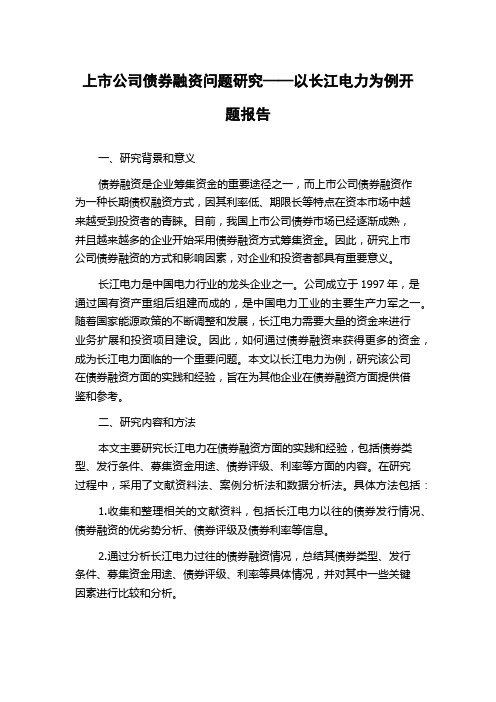 上市公司债券融资问题研究——以长江电力为例开题报告

一、研究背景和意义

债券融资是企业筹集资金的重要途径之一，而上市公司债券融资作为一种长期债权融资方式，因其利率低、期限长等特点在资本市场中越来越受到投资者的青睐。目前，我国上市公司债券市场已经逐渐成熟，并且越来越多的企业开始采用债券融资方式筹集资金。因此，研究上市公司债券融资的方式和影响因素，对企业和投资者都具有重要意义。

长江电力是中国电力行业的龙头企业之一。公司成立于 1997 年，是通过国有资产重组后组建而成的，是中国电力工业的主要生产力军之一。随着国家能源政策的不断调整和发展，长江电力需要大量的资金来进行业务扩展和投资项目建设。因此，如何通过债券融资来获得更多的资金，成为长江电力面临的一个重要问题。本文以长江电力为例，研究该公司在债券融资方面的实践和经验，旨在为其他企业在债券融资方面提供借鉴和参考。

二、研究内容和方法

本文主要研究长江电力在债券融资方面的实践和经验，包括债券类型、发行条件、募集资金用途、债券评级、利率等方面的内容。在研究过程中，采用了文献资料法、案例分析法和数据分析法。具体方法包括：

1.收集和整理相关的文献资料，包括长江电力以往的债券发行情况、债券融资的优劣势分析、债券评级及债券利率等信息。

2.通过分析长江电力过往的债券融资情况，总结其债券类型、发行条件、募集资金用途、债券评级、利率等具体情况，并对其中一些关键因素进行比较和分析。